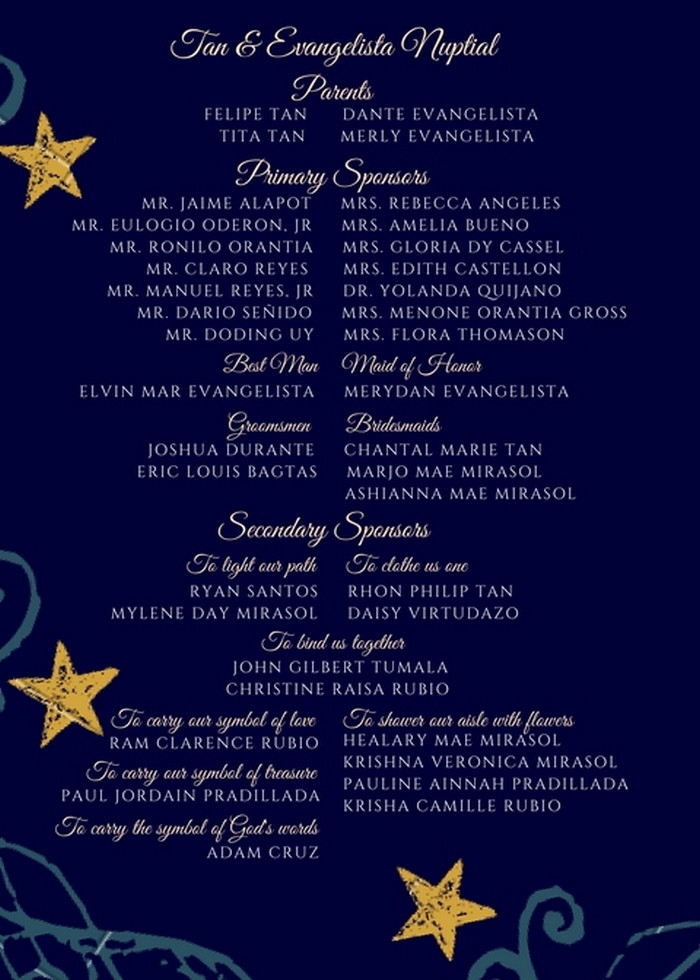 Tan & Evangelista Nuptial

Parents

FELIPE TAN
TITA TAN

DANTE EVANGELISTA
MERLY EVANGELISTA

Primary Sponsors

MR. JAIME ALAPOT
MR. EULOGIO ODERON, JR
MR. RONILO ORANTIA
MR. CLARO REYES
MR. MANUEL REYES, JR
MR. DARIO SEÑIDO
MR. DODING UY

MRS. REBECCA ANGELES
MRS. AMELIA BUENO
MRS. GLORIA DY CASSEL
MRS. EDITH CASTELLON
DR. YOLANDA QUIJANO
MRS. MENONE ORANTIA GROSS
MRS. FLORA THOMASON

Best Man
ELVIN MAR EVANGELISTA

Maid of Honor
MERYDAN EVANGELISTA

Groomsmen
JOSHUA DURANTE
ERIC LOUIS BAGTAS

Bridesmaids
CHANTAL MARIE TAN
MARJO MAE MIRASOL
ASHIANNA MAE MIRASOL

Secondary Sponsors

To light our path
RYAN SANTOS
MYLENE DAY MIRASOL

To clothe us one
RHON PHILIP TAN
DAISY VIRTUDAZO

To bind us together
JOHN GILBERT TUMALA
CHRISTINE RAISA RUBIO

To carry our symbol of love
RAM CLARENCE RUBIO

To carry our symbol of treasure
PAUL JORDAIN PRADILLADA

To carry the symbol of God's words
ADAM CRUZ

To shower our aisle with flowers
HEALARY MAE MIRASOL
KRISHNA VERONICA MIRASOL
PAULINE AINNAH PRADILLADA
KRISHA CAMILLE RUBIO